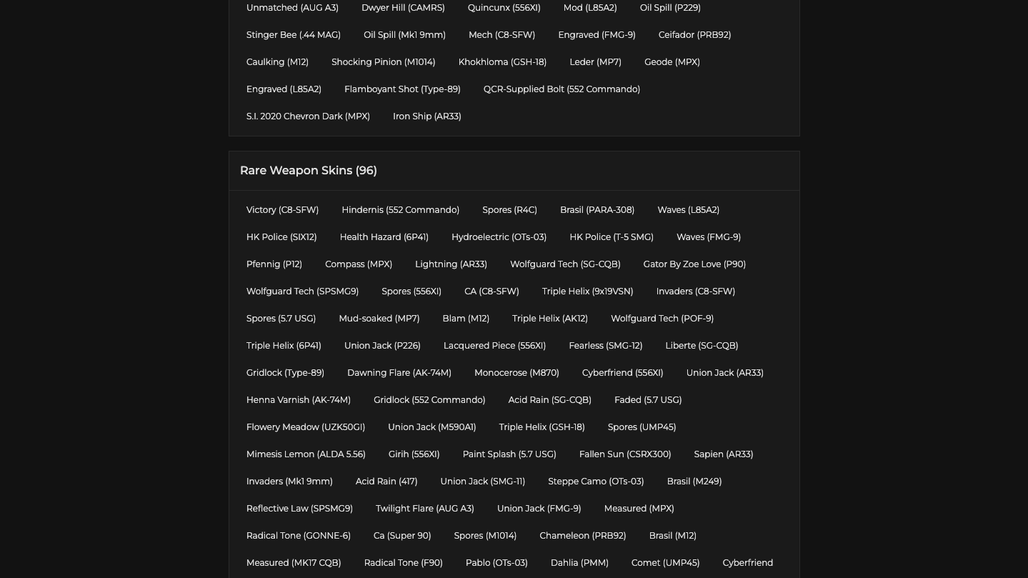 Unmatched (AUG A3) Dwyer Hill (CAMRS) Quincunx (556XI) Mod (L85A2) Oil Spill (P229)

Stinger Bee (.44 MAG) Oil Spill (Mk1 9mm) Mech (C8-SFW) Engraved (FMG-9) Ceifador (PRB92)

Caulking (M12) Shocking Pinion (M1014) Khokhloma (GSH-18) Leder (MP7) Geode (MPX)

Engraved (L85A2) Flamboyant Shot (Type-89) QCR-Supplied Bolt (552 Commando)

S.I. 2020 Chevron Dark (MPX) Iron Ship (AR33)

Rare Weapon Skins (96)

Victory (C8-SFW) Hindernis (552 Commando) Spores (R4C) Brasil (PARA-308) Waves (L85A2)

HK Police (SIX12) Health Hazard (6P41) Hydroelectric (OTs-03) HK Police (T-5 SMG) Waves (FMG-9)

Pfennig (P12) Compass (MPX) Lightning (AR33) Wolfguard Tech (SG-CQB) Gator By Zoe Love (P90)

Wolfguard Tech (SPSMG9) Spores (556XI) CA (C8-SFW) Triple Helix (9x19VSN) Invaders (C8-SFW)

Spores (5.7 USG) Mud-soaked (MP7) Blam (M12) Triple Helix (AK12) Wolfguard Tech (POF-9)

Triple Helix (6P41) Union Jack (P226) Lacquered Piece (556XI) Fearless (SMG-12) Liberte (SG-CQB)

Gridlock (Type-89) Dawning Flare (AK-74M) Monocerose (M870) Cyberfriend (556XI) Union Jack (AR33)

Henna Varnish (AK-74M) Gridlock (552 Commando) Acid Rain (SG-CQB) Faded (5.7 USG)

Flowery Meadow (UZK50GI) Union Jack (M590A1) Triple Helix (GSH-18) Spores (UMP45)

Mimesis Lemon (ALDA 5.56) Girih (556XI) Paint Splash (5.7 USG) Fallen Sun (CSRX300) Sapien (AR33)

Invaders (Mk1 9mm) Acid Rain (417) Union Jack (SMG-11) Steppe Camo (OTs-03) Brasil (M249)

Reflective Law (SPSMG9) Twilight Flare (AUG A3) Union Jack (FMG-9) Measured (MPX)

Radical Tone (GONNE-6) Ca (Super 90) Spores (M1014) Chameleon (PRB92) Brasil (M12)

Measured (MK17 CQB) Radical Tone (F90) Pablo (OTs-03) Dahlia (PMM) Comet (UMP45) Cyberfriend